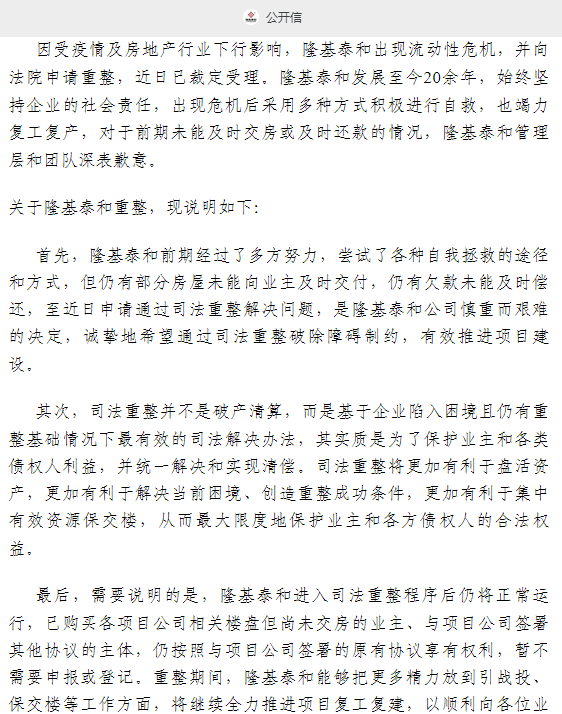 公开信

因受疫情及房地产行业下行影响，隆基泰和出现流动性危机，并向法院申请重整，近日已裁定受理。隆基泰和发展至今20余年，始终坚持企业的社会责任，出现危机后采用多种方式积极进行自救，也竭力复工复产，对于前期未能及时交房或及时还款的情况，隆基泰和管理层和团队深表歉意。

关于隆基泰和重整，现说明如下：

首先，隆基泰和前期经过了多方努力，尝试了各种自我拯救的途径和方式，但仍有部分房屋未能向业主及时交付，仍有欠款未能及时偿还，至近日申请通过司法重整解决问题，是隆基泰和公司慎重而艰难的决定，诚挚地希望通过司法重整破除障碍制约，有效推进项目建设。

其次，司法重整并不是破产清算，而是基于企业陷入困境且仍有重整基础情况下最有效的司法解决办法，其实质是为了保护业主和各类债权人利益，并统一解决和实现清偿。司法重整将更加有利于盘活资产，更加有利于解决当前困境、创造重整成功条件，更加有利于集中有效资源保交楼，从而最大限度地保护业主和各方债权人的合法权益。

最后，需要说明的是，隆基泰和进入司法重整程序后仍将正常运行，已购买各项目公司相关楼盘但尚未交房的业主、与项目公司签署其他协议的主体，仍按照与项目公司签署的原有协议享有权利，暂不需要申报或登记。重整期间，隆基泰和能够把更多精力放到引战投、保交楼等工作方面，将继续全力推进项目复工复建，以顺利向各位业